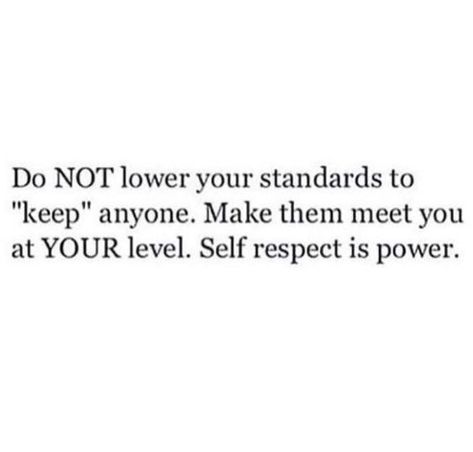 Do NOT lower your standards to "keep" anyone. Make them meet you at YOUR level. Self respect is power.